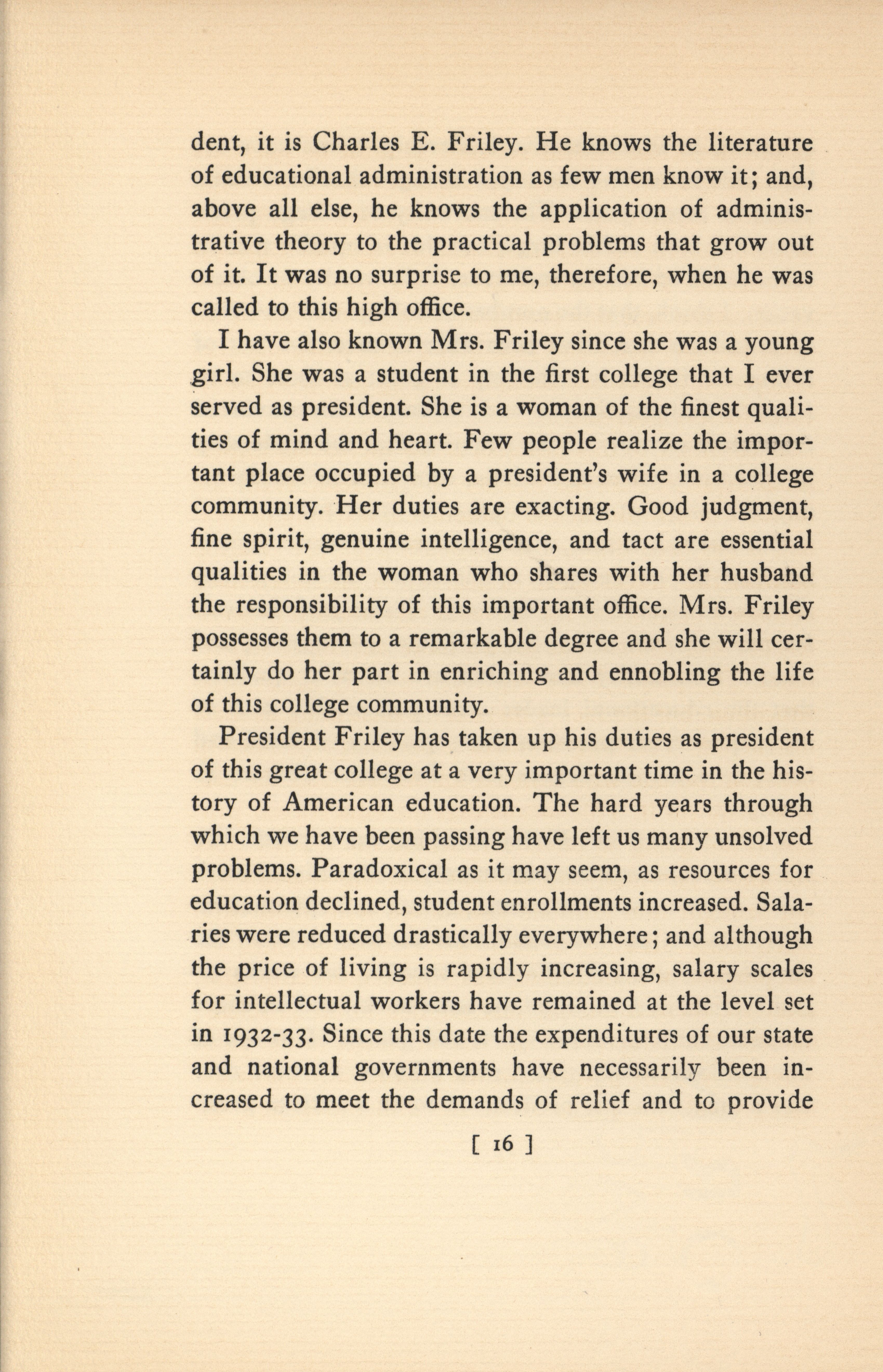 dent, it is Charles E. Friley. He knows the literature of educational administration as few men know it; and, above all else, he knows the application of administrative theory to the practical problems that grow out of it. It was no surprise to me, therefore, when he was called to this high office.

I have also known Mrs. Friley since she was a young girl. She was a student in the first college that I ever served as president. She is a woman of the finest qualities of mind and heart. Few people realize the important place occupied by a president's wife in a college community. Her duties are exacting. Good judgment, fine spirit, genuine intelligence, and tact are essential qualities in the woman who shares with her husband the responsibility of this important office. Mrs. Friley possesses them to a remarkable degree and she will certainly do her part in enriching and ennobling the life of this college community.

President Friley has taken up his duties as president of this great college at a very important time in the history of American education. The hard years through which we have been passing have left us many unsolved problems. Paradoxical as it may seem, as resources for education declined, student enrollments increased. Salaries were reduced drastically everywhere; and although the price of living is rapidly increasing, salary scales for intellectual workers have remained at the level set in 1932-33. Since this date the expenditures of our state and national governments have necessarily been increased to meet the demands of relief and to provide

[ 16 ]